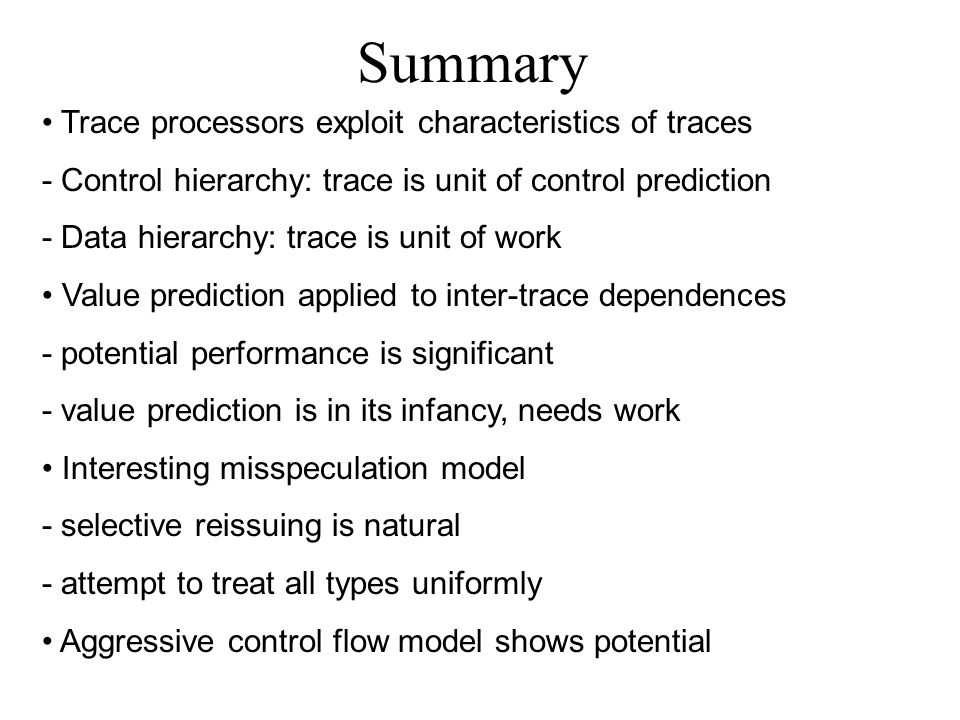 Summary

• Trace processors exploit characteristics of traces

- Control hierarchy: trace is unit of control prediction

- Data hierarchy: trace is unit of work

• Value prediction applied to inter-trace dependences

- potential performance is significant

- value prediction is in its infancy, needs work

• Interesting misspeculation model

- selective reissuing is natural

- attempt to treat all types uniformly

• Aggressive control flow model shows potential